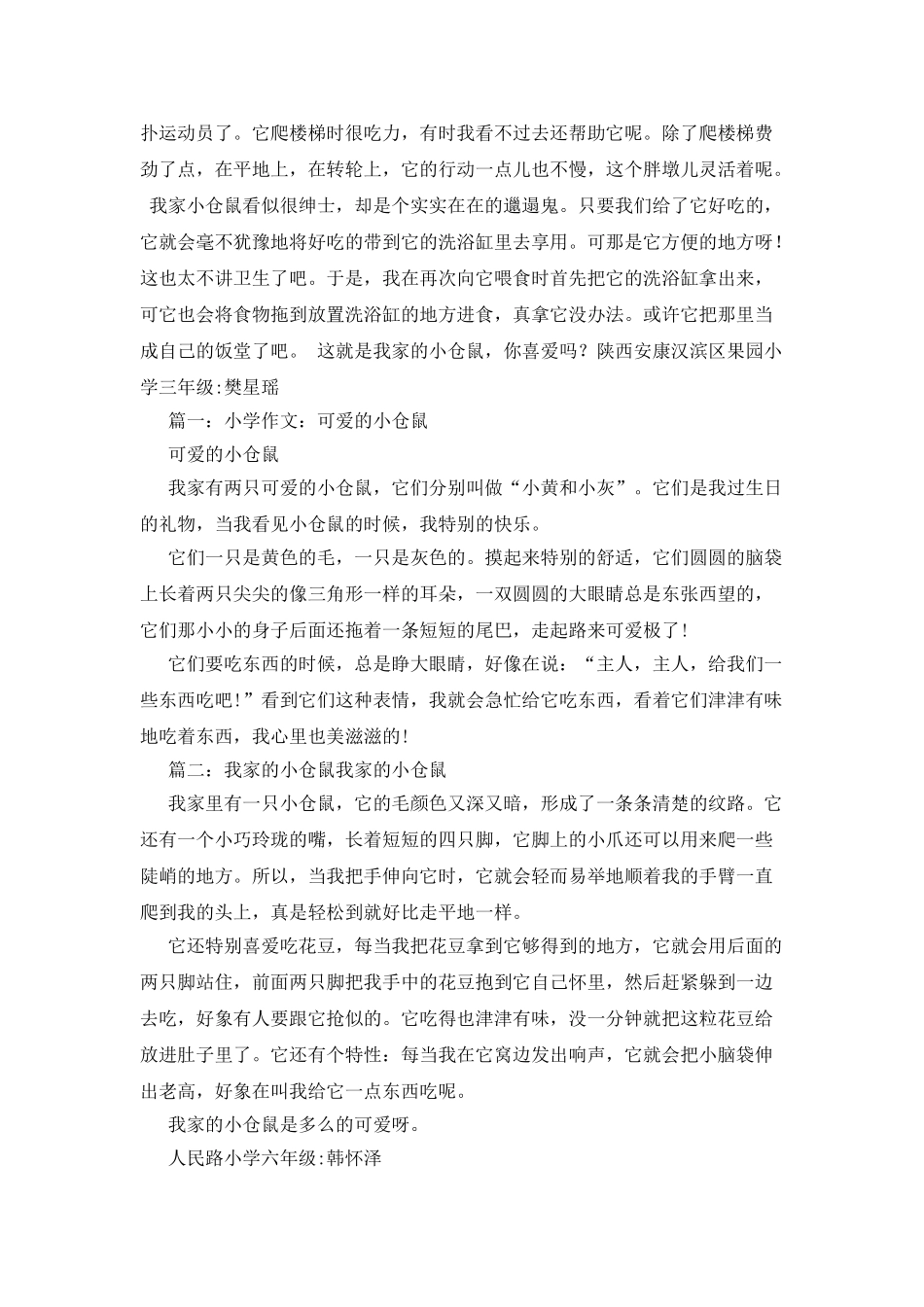 扑运动员了。它爬楼梯时很吃力，有时我看不过去还帮助它呢。除了爬楼梯费劲了点，在平地上，在转轮上，它的行动一点儿也不慢，这个胖墩儿灵活着呢。 我家小仓鼠看似很绅士，却是个实实在在的邋遢鬼。只要我们给了它好吃的，它就会毫不犹豫地将好吃的带到它的洗浴缸里去享用。可那是它方便的地方呀！这也太不讲卫生了吧。于是，我在再次向它喂食时首先把它的洗浴缸拿出来，可它也会将食物拖到放置洗浴缸的地方进食，真拿它没办法。或许它把那里当成自己的饭堂了吧。 这就是我家的小仓鼠，你喜爱吗？陕西安康汉滨区果园小学三年级:樊星瑶

篇一：小学作文：可爱的小仓鼠

可爱的小仓鼠

我家有两只可爱的小仓鼠，它们分别叫做“小黄和小灰”。它们是我过生日的礼物，当我看见小仓鼠的时候，我特别的快乐。

它们一只是黄色的毛，一只是灰色的。摸起来特别的舒适，它们圆圆的脑袋上长着两只尖尖的像三角形一样的耳朵，一双圆圆的大眼睛总是东张西望的，它们那小小的身子后面还拖着一条短短的尾巴，走起路来可爱极了!

它们要吃东西的时候，总是睁大眼睛，好像在说：“主人，主人，给我们一些东西吃吧!”看到它们这种表情，我就会急忙给它吃东西，看着它们津津有味地吃着东西，我心里也美滋滋的!

篇二：我家的小仓鼠我家的小仓鼠

我家里有一只小仓鼠，它的毛颜色又深又暗，形成了一条条清楚的纹路。它还有一个小巧玲珑的嘴，长着短短的四只脚，它脚上的小爪还可以用来爬一些陡峭的地方。所以，当我把手伸向它时，它就会轻而易举地顺着我的手臂一直爬到我的头上，真是轻松到就好比走平地一样。

它还特别喜爱吃花豆，每当我把花豆拿到它够得到的地方，它就会用后面的两只脚站住，前面两只脚把我手中的花豆抱到它自己怀里，然后赶紧躲到一边去吃，好象有人要跟它抢似的。它吃得也津津有味，没一分钟就把这粒花豆给放进肚子里了。它还有个特性：每当我在它窝边发出响声，它就会把小脑袋伸出老高，好象在叫我给它一点东西吃呢。

我家的小仓鼠是多么的可爱呀。

人民路小学六年级:韩怀泽